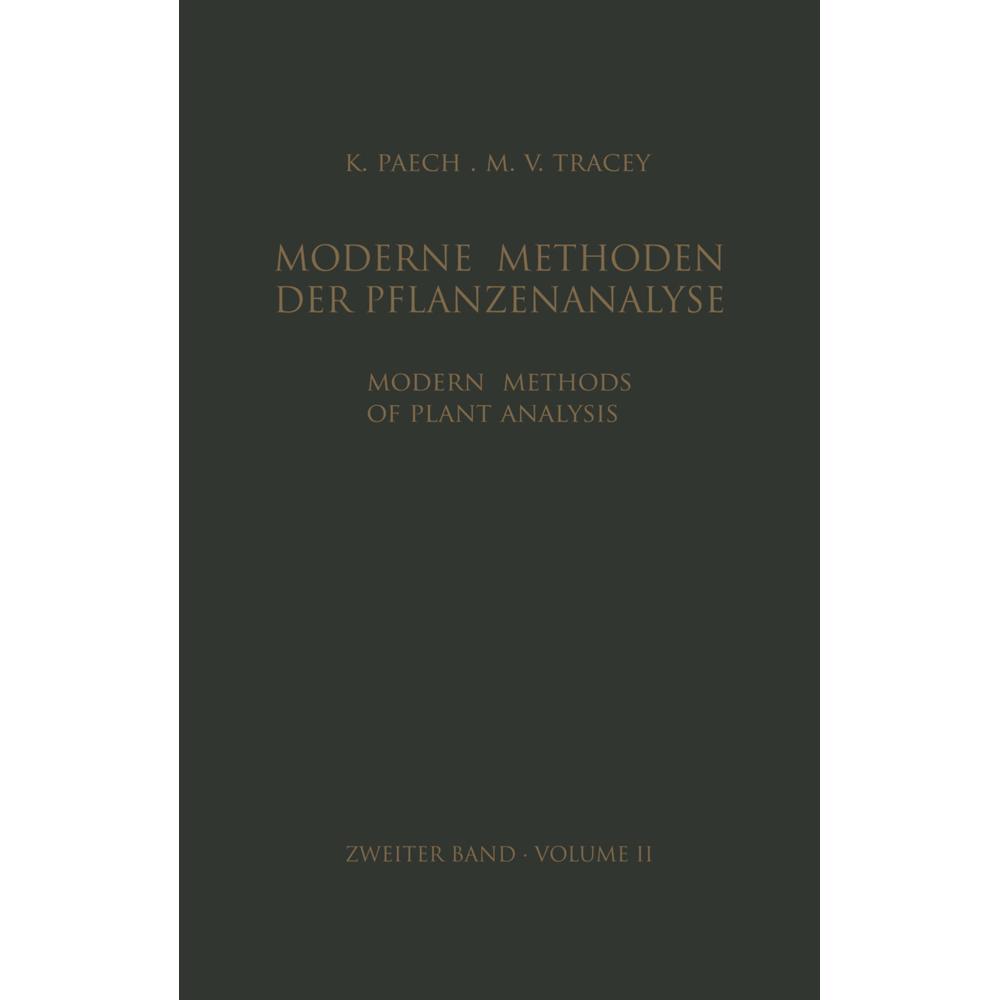 K. PAECH . M. V. TRACEY

MODERNE METHODEN DER PFLANZENANALYSE

MODERN METHODS OF PLANT ANALYSIS

ZWEITER BAND · VOLUME II